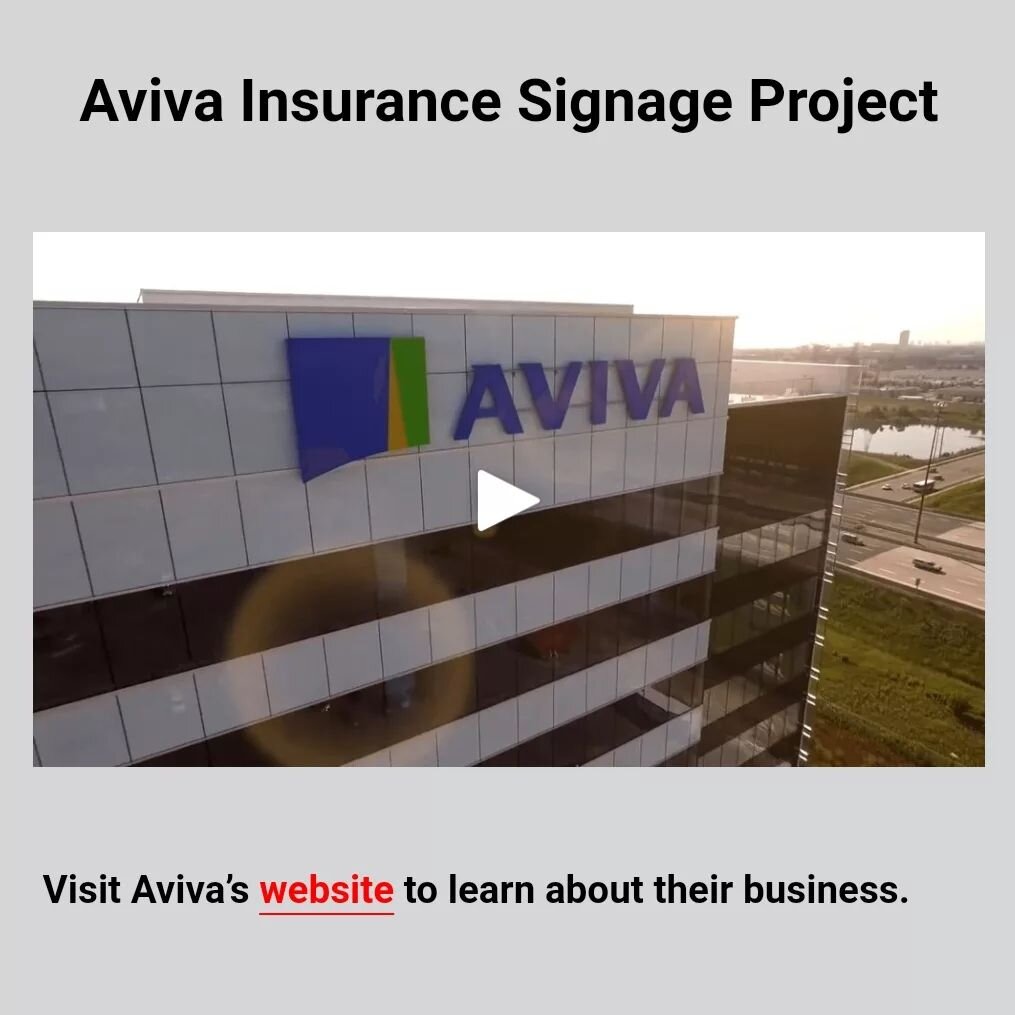 Aviva Insurance Signage Project

AVIVA

Visit Aviva's website to learn about their business.